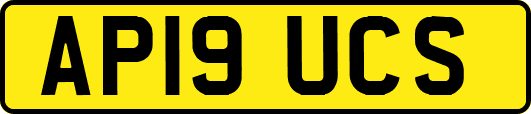 AP19 UCS